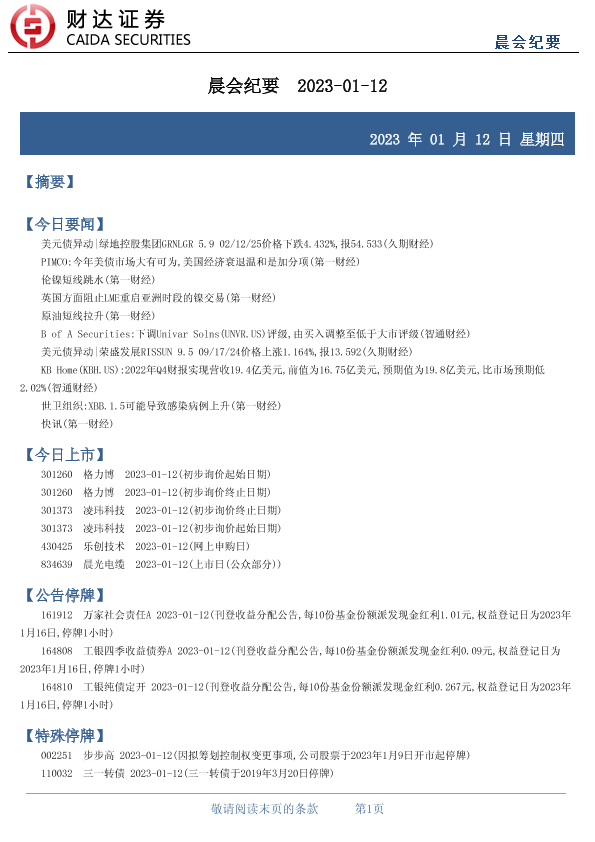 财达证券
CAIDA SECURITIES

晨会纪要

晨会纪要 2023-01-12

2023 年 01 月 12 日 星期四

【摘要】

【今日要闻】

美元债异动|绿地控股集团GRNLGR 5.9 02/12/25价格下跌4.432%,报54.533(久期财经)

PIMCO:今年美债市场大有可为,美国经济衰退温和是加分项(第一财经)

伦镍短线跳水(第一财经)

英国方面阻止LME重启亚洲时段的镍交易(第一财经)

原油短线拉升(第一财经)

B of A Securities:下调Univar Solns(UNVR.US)评级,由买入调整至低于大市评级(智通财经)

美元债异动|荣盛发展RISSUN 9.5 09/17/24价格上涨1.164%,报13.592(久期财经)

KB Home(KBH.US):2022年Q4财报实现营收19.4亿美元,前值为16.75亿美元,预期值为19.8亿美元,比市场预期低2.02%(智通财经)

世卫组织:XBB.1.5可能导致感染病例上升(第一财经)

快讯(第一财经)

【今日上市】

301260 格力博 2023-01-12(初步询价起始日期)

301260 格力博 2023-01-12(初步询价终止日期)

301373 凌玮科技 2023-01-12(初步询价终止日期)

301373 凌玮科技 2023-01-12(初步询价起始日期)

430425 乐创技术 2023-01-12(网上申购日)

834639 晨光电缆 2023-01-12(上市日(公众部分))

【公告停牌】

161912 万家社会责任A 2023-01-12(刊登收益分配公告,每10份基金份额派发现金红利1.01元,权益登记日为2023年1月16日,停牌1小时)

164808 工银四季收益债券A 2023-01-12(刊登收益分配公告,每10份基金份额派发现金红利0.09元,权益登记日为2023年1月16日,停牌1小时)

164810 工银纯债定开 2023-01-12(刊登收益分配公告,每10份基金份额派发现金红利0.267元,权益登记日为2023年1月16日,停牌1小时)

【特殊停牌】

002251 步步高 2023-01-12(因拟筹划控制权变更事项,公司股票于2023年1月9日开市起停牌)

110032 三一转债 2023-01-12(三一转债于2019年3月20日停牌)

敬请阅读末页的条款 第1页